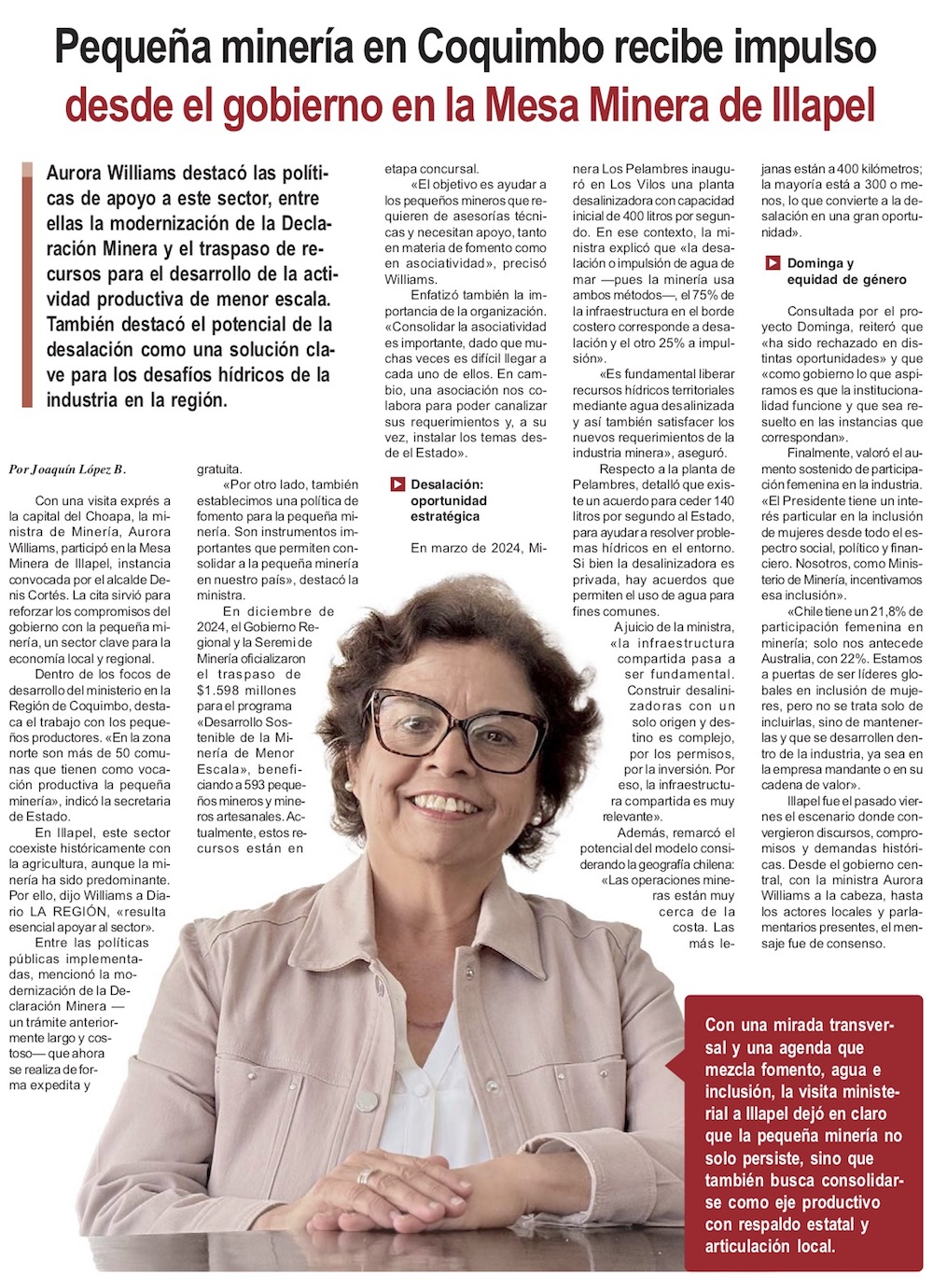 Pequeña minería en Coquimbo recibe impulso desde el gobierno en la Mesa Minera de Illapel

Aurora Williams destacó las políticas de apoyo a este sector, entre ellas la modernización de la Declaración Minera y el traspaso de recursos para el desarrollo de la actividad productiva de menor escala. También destacó el potencial de la desalación como una solución clave para los desafíos hídricos de la industria en la región.

Por Joaquín López B.

Con una visita exprés a la capital del Choapa, la ministra de Minería, Aurora Williams, participó en la Mesa Minera de Illapel, instancia convocada por el alcalde Denis Cortés. La cita sirvió para reforzar los compromisos del gobierno con la pequeña minería, un sector clave para la economía local y regional.

Dentro de los focos de desarrollo del ministerio en la Región de Coquimbo, destaca el trabajo con los pequeños productores. «En la zona norte son más de 50 comunas que tienen como vocación productiva la pequeña minería», indicó la secretaria de Estado.

En Illapel, este sector coexiste históricamente con la agricultura, aunque la minería ha sido predominante. Por ello, dijo Williams a Diario LA REGIÓN, «resulta esencial apoyar al sector».

Entre las políticas públicas implementadas, mencionó la modernización de la Declaración Minera —un trámite anteriormente largo y costoso— que ahora se realiza de forma expedita y gratuita.

«Por otro lado, también establecimos una política de fomento para la pequeña minería. Son instrumentos importantes que permiten consolidar a la pequeña minería en nuestro país», destacó la ministra.

En diciembre de 2024, el Gobierno Regional y la Seremi de Minería oficializaron el traspaso de $1.598 millones para el programa «Desarrollo Sostenible de la Minería de Menor Escala», beneficiando a 593 pequeños mineros y mineros artesanales. Actualmente, estos recursos están en etapa concursal.

«El objetivo es ayudar a los pequeños mineros que requieren de asesorías técnicas y necesitan apoyo, tanto en materia de fomento como en asociatividad», precisó Williams.

Enfatizó también la importancia de la organización. «Consolidar la asociatividad es importante, dado que muchas veces es difícil llegar a cada uno de ellos. En cambio, una asociación nos colabora para poder canalizar sus requerimientos y, a su vez, instalar los temas desde el Estado».

Desalación: oportunidad estratégica

En marzo de 2024, Minera Los Pelambres inauguró en Los Vilos una planta desalinizadora con capacidad inicial de 400 litros por segundo. En ese contexto, la ministra explicó que «la desalación o impulsión de agua de mar —pues la minería usa ambos métodos—, el 75% de la infraestructura en el borde costero corresponde a desalación y el otro 25% a impulsión».

«Es fundamental liberar recursos hídricos territoriales mediante agua desalinizada y así también satisfacer los nuevos requerimientos de la industria minera», aseguró.

Respecto a la planta de Pelambres, detalló que existe un acuerdo para ceder 140 litros por segundo al Estado, para ayudar a resolver problemas hídricos en el entorno. Si bien la desalinizadora es privada, hay acuerdos que permiten el uso de agua para fines comunes.

A juicio de la ministra, «la infraestructura compartida pasa a ser fundamental. Construir desalinizadoras con un solo origen y destino es complejo, por los permisos, por la inversión. Por eso, la infraestructura compartida es muy relevante».

Además, remarcó el potencial del modelo considerando la geografía chilena: «Las operaciones mineras están muy cerca de la costa. Las más lejanas están a 400 kilómetros; la mayoría está a 300 o menos, lo que convierte a la desalación en una gran oportunidad».

Dominga y equidad de género

Consultada por el proyecto Dominga, reiteró que «ha sido rechazado en distintas oportunidades» y que «como gobierno lo que aspiramos es que la institucionalidad funcione y que sea resuelto en las instancias que correspondan».

Finalmente, valoró el aumento sostenido de participación femenina en la industria. «El Presidente tiene un interés particular en la inclusión de mujeres desde todo el espectro social, político y financiero. Nosotros, como Ministerio de Minería, incentivamos esa inclusión».

«Chile tiene un 21,8% de participación femenina en minería; solo nos antecede Australia, con 22%. Estamos a puertas de ser líderes globales en inclusión de mujeres, pero no se trata solo de incluirlas, sino de mantenerlas y que se desarrollen dentro de la industria, ya sea en la empresa mandante o en su cadena de valor».

Illapel fue el pasado viernes el escenario donde convergieron discursos, compromisos y demandas históricas. Desde el gobierno central, con la ministra Aurora Williams a la cabeza, hasta los actores locales y parlamentarios presentes, el mensaje fue de consenso.

Con una mirada transversal y una agenda que mezcla fomento, agua e inclusión, la visita ministerial a Illapel dejó en claro que la pequeña minería no solo persiste, sino que también busca consolidarse como eje productivo con respaldo estatal y articulación local.